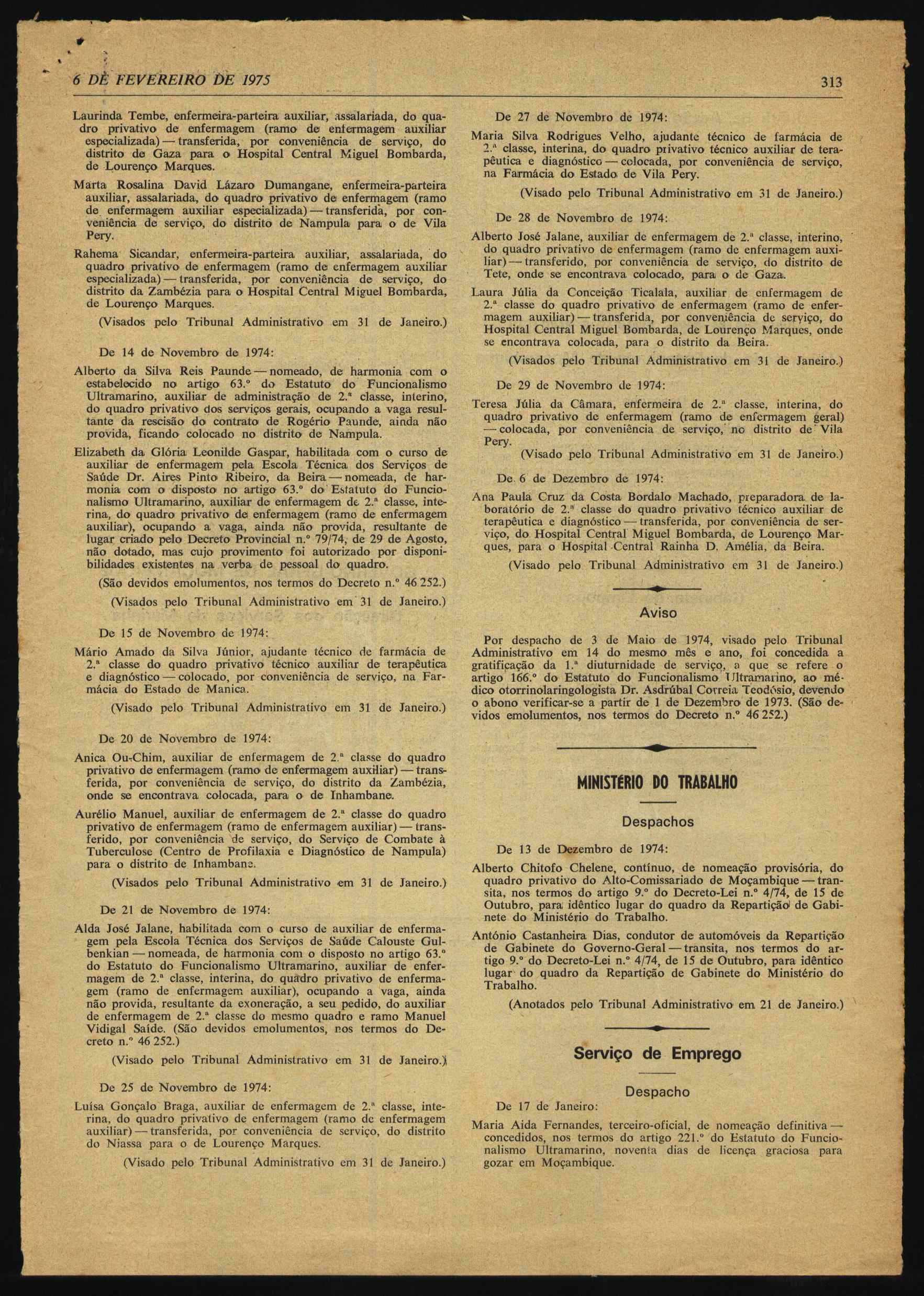 6 DE FEVEREIRO DE 1975

313

Laurinda Tembe, enfermeira-parteira auxiliar, assalariada, do quadro privativo de enfermagem (ramo de enfermagem auxiliar especializada) — transferida, por conveniência de serviço, do distrito de Gaza para o Hospital Central Miguel Bombarda, de Lourenço Marques.

Marta Rosalina David Lázaro Dumangane, enfermeira-parteira auxiliar, assalariada, do quadro privativo de enfermagem (ramo de enfermagem auxiliar especializada) — transferida, por conveniência de serviço, do distrito de Nampula para o de Vila Pery.

Rahema Sicandar, enfermeira-parteira auxiliar, assalariada, do quadro privativo de enfermagem (ramo de enfermagem auxiliar especializada) — transferida, por conveniência de serviço, do distrito da Zambézia para o Hospital Central Miguel Bombarda, de Lourenço Marques.

(Visados pelo Tribunal Administrativo em 31 de Janeiro.)

De 14 de Novembro de 1974:

Alberto da Silva Reis Paunde — nomeado, de harmonia com o estabelecido no artigo 63.º do Estatuto do Funcionalismo Ultramarino, auxiliar de administração de 2.ª classe, interino, do quadro privativo dos serviços gerais, ocupando a vaga resultante da rescisão do contrato de Rogério Paunde, ainda não provida, ficando colocado no distrito de Nampula.

Elizabeth da Glória Leonilde Gaspar, habilitada com o curso de auxiliar de enfermagem pela Escola Técnica dos Serviços de Saúde Dr. Aires Pinto Ribeiro, da Beira — nomeada, de harmonia com o disposto no artigo 63.º do Estatuto do Funcionalismo Ultramarino, auxiliar de enfermagem de 2.ª classe, interina, do quadro privativo de enfermagem (ramo de enfermagem auxiliar), ocupando a vaga, ainda não provida, resultante de lugar criado pelo Decreto Provincial n.º 79/74, de 29 de Agosto, não dotado, mas cujo provimento foi autorizado por disponibilidades existentes na verba de pessoal do quadro.

(São devidos emolumentos, nos termos do Decreto n.º 46 252.)

(Visados pelo Tribunal Administrativo em 31 de Janeiro.)

De 15 de Novembro de 1974:

Mário Amado da Silva Júnior, ajudante técnico de farmácia de 2.ª classe do quadro privativo técnico auxiliar de terapêutica e diagnóstico — colocado, por conveniência de serviço, na Farmácia do Estado de Manica.

(Visado pelo Tribunal Administrativo em 31 de Janeiro.)

De 20 de Novembro de 1974:

Anica Ou-Chim, auxiliar de enfermagem de 2.ª classe do quadro privativo de enfermagem (ramo de enfermagem auxiliar) — transferida, por conveniência de serviço, do distrito da Zambézia, onde se encontrava colocada, para o de Inhambane.

Aurélio Manuel, auxiliar de enfermagem de 2.ª classe do quadro privativo de enfermagem (ramo de enfermagem auxiliar) — transferido, por conveniência de serviço, do Serviço de Combate à Tuberculose (Centro de Profilaxia e Diagnóstico de Nampula) para o distrito de Inhambane.

(Visados pelo Tribunal Administrativo em 31 de Janeiro.)

De 21 de Novembro de 1974:

Alda José Jalane, habilitada com o curso de auxiliar de enfermagem pela Escola Técnica dos Serviços de Saúde Calouste Gulbenkian — nomeada, de harmonia com o disposto no artigo 63.º do Estatuto do Funcionalismo Ultramarino, auxiliar de enfermagem de 2.ª classe, interina, do quadro privativo de enfermagem (ramo de enfermagem auxiliar), ocupando a vaga, ainda não provida, resultante da exoneração, a seu pedido, do auxiliar de enfermagem de 2.ª classe do mesmo quadro e ramo Manuel Vidigal Saíde. (São devidos emolumentos, nos termos do Decreto n.º 46 252.)

(Visado pelo Tribunal Administrativo em 31 de Janeiro.)

De 25 de Novembro de 1974:

Luísa Gonçalo Braga, auxiliar de enfermagem de 2.ª classe, interina, do quadro privativo de enfermagem (ramo de enfermagem auxiliar) — transferida, por conveniência de serviço, do distrito do Niassa para o de Lourenço Marques.

(Visado pelo Tribunal Administrativo em 31 de Janeiro.)

De 27 de Novembro de 1974:

Maria Silva Rodrigues Velho, ajudante técnico de farmácia de 2.ª classe, interina, do quadro privativo técnico auxiliar de terapêutica e diagnóstico — colocada, por conveniência de serviço, na Farmácia do Estado de Vila Pery.

(Visado pelo Tribunal Administrativo em 31 de Janeiro.)

De 28 de Novembro de 1974:

Alberto José Jalane, auxiliar de enfermagem de 2.ª classe, interino, do quadro privativo de enfermagem (ramo de enfermagem auxiliar) — transferido, por conveniência de serviço, do distrito de Tete, onde se encontrava colocado, para o de Gaza.

Laura Júlia da Conceição Ticalala, auxiliar de enfermagem de 2.ª classe do quadro privativo de enfermagem (ramo de enfermagem auxiliar) — transferida, por conveniência de serviço, do Hospital Central Miguel Bombarda, de Lourenço Marques, onde se encontrava colocada, para o distrito da Beira.

(Visados pelo Tribunal Administrativo em 31 de Janeiro.)

De 29 de Novembro de 1974:

Teresa Júlia da Câmara, enfermeira de 2.ª classe, interina, do quadro privativo de enfermagem (ramo de enfermagem geral) — colocada, por conveniência de serviço, no distrito de Vila Pery.

(Visado pelo Tribunal Administrativo em 31 de Janeiro.)

De 6 de Dezembro de 1974:

Ana Paula Cruz da Costa Bordalo Machado, preparadora de laboratório de 2.ª classe do quadro privativo técnico auxiliar de terapêutica e diagnóstico — transferida, por conveniência de serviço, do Hospital Central Miguel Bombarda, de Lourenço Marques, para o Hospital Central Rainha D. Amélia, da Beira.

(Visado pelo Tribunal Administrativo em 31 de Janeiro.)

Aviso

Por despacho de 3 de Maio de 1974, visado pelo Tribunal Administrativo em 14 do mesmo mês e ano, foi concedida a gratificação da 1.ª diuturnidade de serviço, a que se refere o artigo 166.º do Estatuto do Funcionalismo Ultramarino, ao médico otorrinolaringologista Dr. Asdrúbal Correia Teodósio, devendo o abono verificar-se a partir de 1 de Dezembro de 1973. (São devidos emolumentos, nos termos do Decreto n.º 46 252.)

MINISTÉRIO DO TRABALHO

Despachos

De 13 de Dezembro de 1974:

Alberto Chitofo Chelene, contínuo, de nomeação provisória, do quadro privativo do Alto-Comissariado de Moçambique — transita, nos termos do artigo 9.º do Decreto-Lei n.º 4/74, de 15 de Outubro, para idêntico lugar do quadro da Repartição de Gabinete do Ministério do Trabalho.

António Castanheira Dias, condutor de automóveis da Repartição de Gabinete do Governo-Geral — transita, nos termos do artigo 9.º do Decreto-Lei n.º 4/74, de 15 de Outubro, para idêntico lugar do quadro da Repartição de Gabinete do Ministério do Trabalho.

(Anotados pelo Tribunal Administrativo em 21 de Janeiro.)

Serviço de Emprego

Despacho

De 17 de Janeiro:

Maria Aida Fernandes, terceiro-oficial, de nomeação definitiva — concedidos, nos termos do artigo 221.º do Estatuto do Funcionalismo Ultramarino, noventa dias de licença graciosa para gozar em Moçambique.